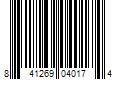 8 41269 04017 4